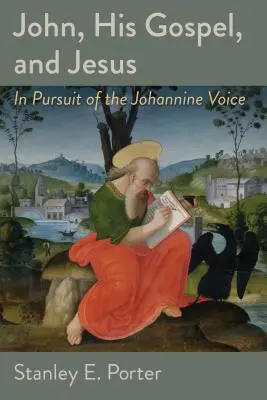 John, His Gospel, and Jesus

In Pursuit of the Johannine Voice

Stanley E. Porter